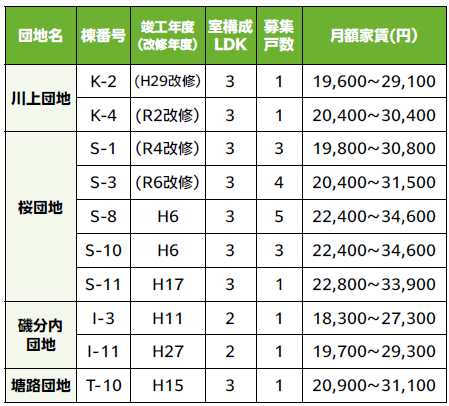 | 団地名 | 棟番号 | 竣工年度(改修年度) | 室構成LDK | 募集戸数 | 月額家賃(円) |
|---|---|---|---|---|---|
| 川上団地 | K-2 | (H29改修) | 3 | 1 | 19,600~29,100 |
| | K-4 | (R2改修) | 3 | 1 | 20,400~30,400 |
| 桜団地 | S-1 | (R4改修) | 3 | 3 | 19,800~30,800 |
| | S-3 | (R6改修) | 3 | 4 | 20,400~31,500 |
| | S-8 | H6 | 3 | 5 | 22,400~34,600 |
| | S-10 | H6 | 3 | 3 | 22,400~34,600 |
| | S-11 | H17 | 3 | 1 | 22,800~33,900 |
| 磯分内団地 | I-3 | H11 | 2 | 1 | 18,300~27,300 |
| | I-11 | H27 | 2 | 1 | 19,700~29,300 |
| 塘路団地 | T-10 | H15 | 3 | 1 | 20,900~31,100 |